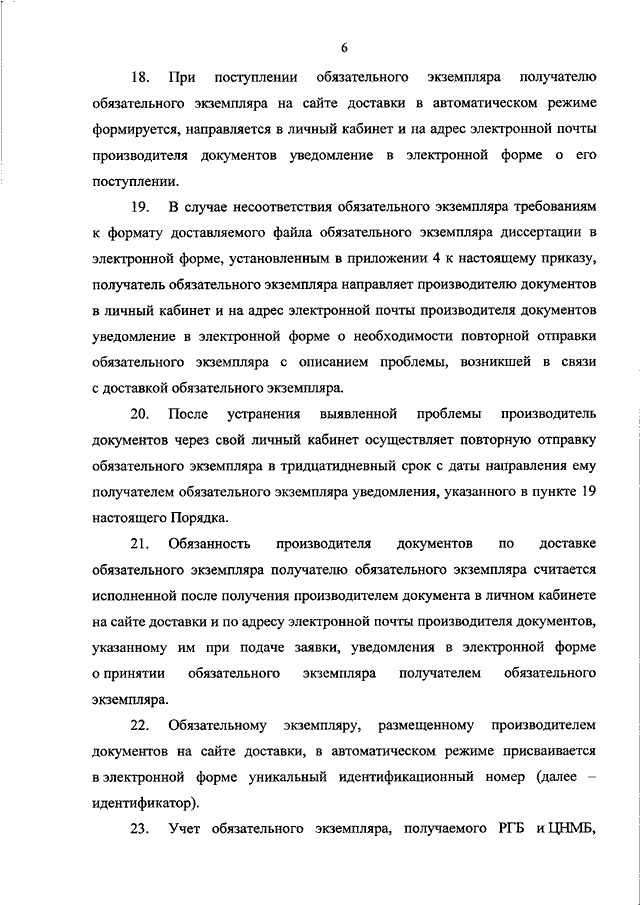 6

18. При поступлении обязательного экземпляра получателю обязательного экземпляра на сайте доставки в автоматическом режиме формируется, направляется в личный кабинет и на адрес электронной почты производителя документов уведомление в электронной форме о его поступлении.

19. В случае несоответствия обязательного экземпляра требованиям к формату доставляемого файла обязательного экземпляра диссертации в электронной форме, установленным в приложении 4 к настоящему приказу, получатель обязательного экземпляра направляет производителю документов в личный кабинет и на адрес электронной почты производителя документов уведомление в электронной форме о необходимости повторной отправки обязательного экземпляра с описанием проблемы, возникшей в связи с доставкой обязательного экземпляра.

20. После устранения выявленной проблемы производитель документов через свой личный кабинет осуществляет повторную отправку обязательного экземпляра в тридцатидневный срок с даты направления ему получателем обязательного экземпляра уведомления, указанного в пункте 19 настоящего Порядка.

21. Обязанность производителя документов по доставке обязательного экземпляра получателю обязательного экземпляра считается исполненной после получения производителем документа в личном кабинете на сайте доставки и по адресу электронной почты производителя документов, указанному им при подаче заявки, уведомления в электронной форме о принятии обязательного экземпляра получателем обязательного экземпляра.

22. Обязательному экземпляру, размещенному производителем документов на сайте доставки, в автоматическом режиме присваивается в электронной форме уникальный идентификационный номер (далее – идентификатор).

23. Учет обязательного экземпляра, получаемого РГБ и ЦНМБ,